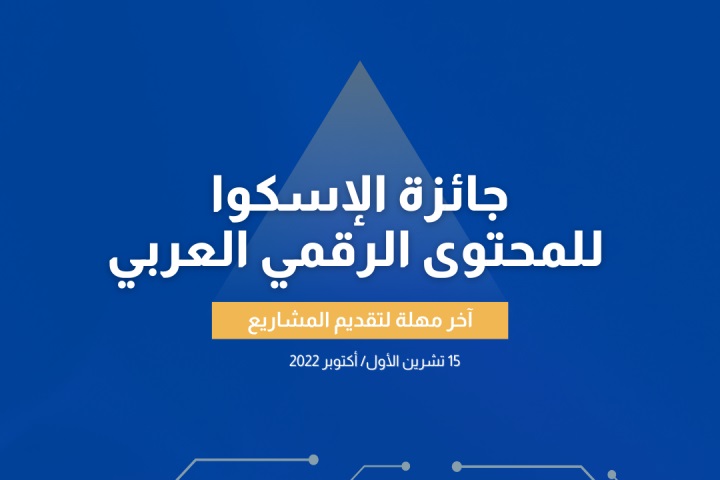 جائزة الإسكوا
للمحتوى الرقمي العربي

آخر مهلة لتقديم المشاريع

15 تشرين الأول/ أكتوبر 2022